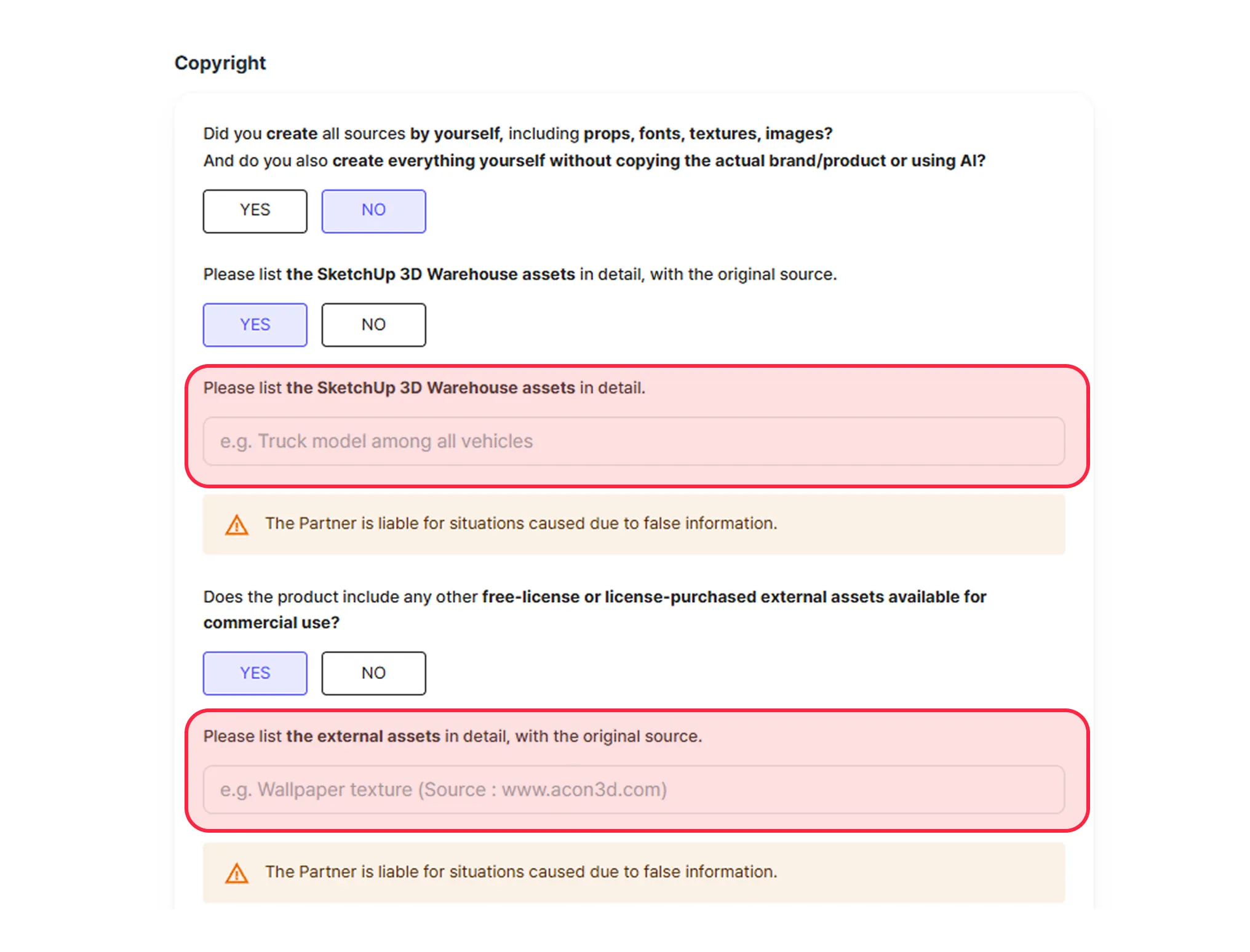 Copyright

Did you create all sources by yourself, including props, fonts, textures, images?
And do you also create everything yourself without copying the actual brand/product or using AI?

YES NO

Please list the SketchUp 3D Warehouse assets in detail, with the original source.

YES NO

Please list the SketchUp 3D Warehouse assets in detail.

e.g. Truck model among all vehicles

The Partner is liable for situations caused due to false information.

Does the product include any other free-license or license-purchased external assets available for commercial use?

YES NO

Please list the external assets in detail, with the original source.

e.g. Wallpaper texture (Source : www.acon3d.com)

The Partner is liable for situations caused due to false information.